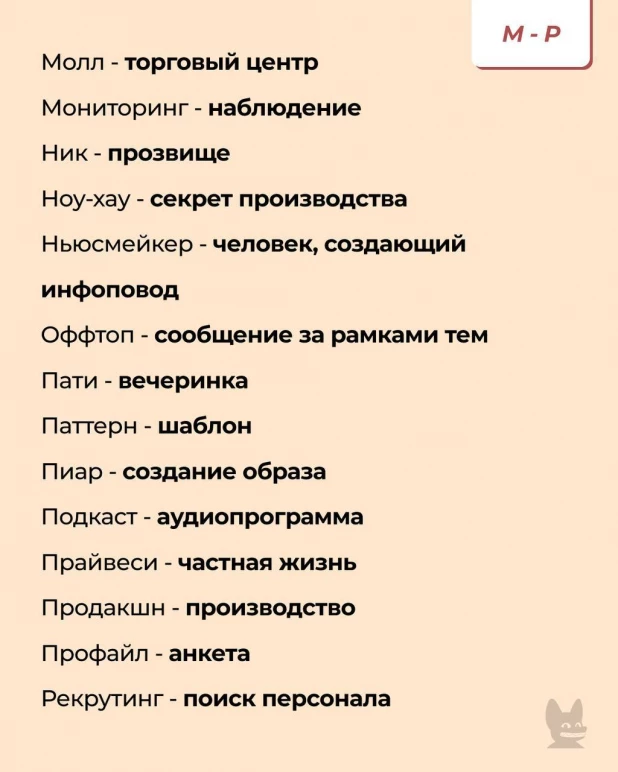 М - Р

Молл - торговый центр

Мониторинг - наблюдение

Ник - прозвище

Ноу-хау - секрет производства

Ньюсмейкер - человек, создающий инфоповод

Оффтоп - сообщение за рамками тем

Пати - вечеринка

Паттерн - шаблон

Пиар - создание образа

Подкаст - аудиопрограмма

Прайвеси - частная жизнь

Продакшн - производство

Профайл - анкета

Рекрутинг - поиск персонала